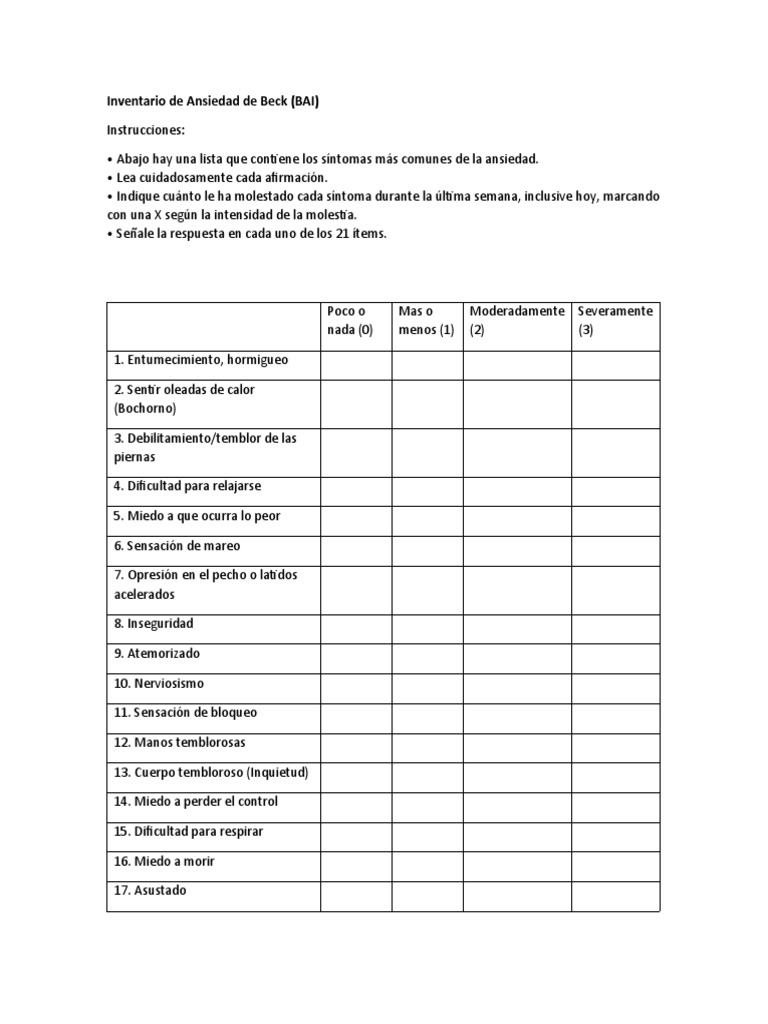 Inventario de Ansiedad de Beck (BAI)

Instrucciones:

• Abajo hay una lista que contiene los síntomas más comunes de la ansiedad.
• Lea cuidadosamente cada afirmación.
• Indique cuánto le ha molestado cada síntoma durante la última semana, inclusive hoy, marcando con una X según la intensidad de la molestia.
• Señale la respuesta en cada uno de los 21 ítems.

| | Poco o nada (0) | Mas o menos (1) | Moderadamente (2) | Severamente (3) |
|---|---|---|---|---|
| 1. Entumecimiento, hormigueo | | | | |
| 2. Sentir oleadas de calor (Bochorno) | | | | |
| 3. Debilitamiento/temblor de las piernas | | | | |
| 4. Dificultad para relajarse | | | | |
| 5. Miedo a que ocurra lo peor | | | | |
| 6. Sensación de mareo | | | | |
| 7. Opresión en el pecho o latidos acelerados | | | | |
| 8. Inseguridad | | | | |
| 9. Atemorizado | | | | |
| 10. Nerviosismo | | | | |
| 11. Sensación de bloqueo | | | | |
| 12. Manos temblorosas | | | | |
| 13. Cuerpo tembloroso (Inquietud) | | | | |
| 14. Miedo a perder el control | | | | |
| 15. Dificultad para respirar | | | | |
| 16. Miedo a morir | | | | |
| 17. Asustado | | | | |